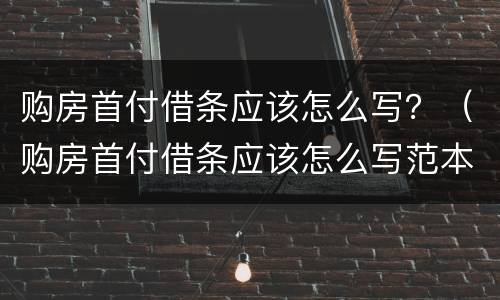 购房首付借条应该怎么写？（购房首付借条应该怎么写范本